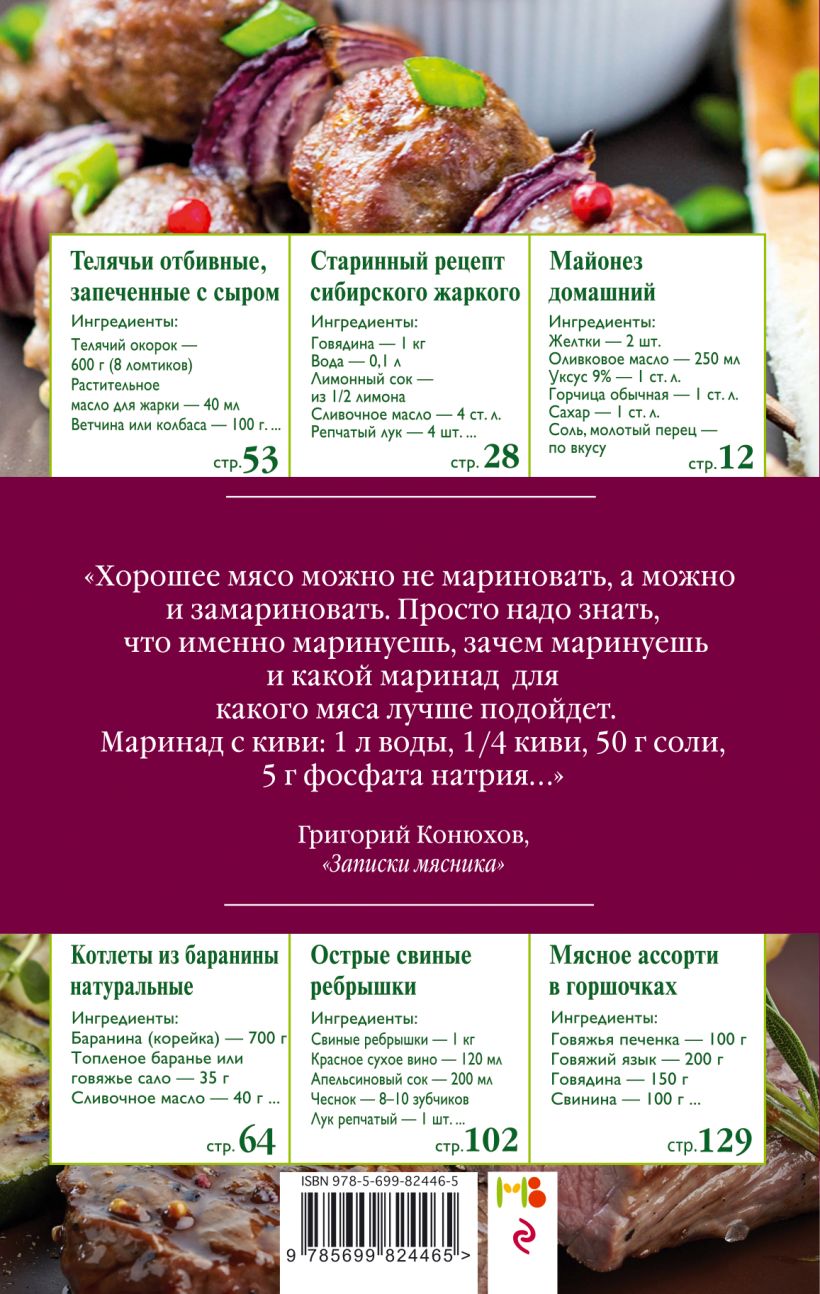 Телячьи отбивные, запеченные с сыром
Ингредиенты:
Телячий окорок — 600 г (8 ломтиков)
Растительное масло для жарки — 40 мл
Ветчина или колбаса — 100 г. ...
стр. 53

Старинный рецепт сибирского жаркого
Ингредиенты:
Говядина — 1 кг
Вода — 0,1 л
Лимонный сок — из 1/2 лимона
Сливочное масло — 4 ст. л.
Репчатый лук — 4 шт. ...
стр. 28

Майонез домашний
Ингредиенты:
Желтки — 2 шт.
Оливковое масло — 250 мл
Уксус 9% — 1 ст. л.
Горчица обычная — 1 ст. л.
Сахар — 1 ст. л.
Соль, молотый перец — по вкусу
стр. 12

«Хорошее мясо можно не мариновать, а можно и замариновать. Просто надо знать, что именно маринуешь, зачем маринуешь и какой маринад для какого мяса лучше подойдет. Маринад с киви: 1 л воды, 1/4 киви, 50 г соли, 5 г фосфата натрия...»

Григорий Конюхов,
«Записки мясника»

Котлеты из баранины натуральные
Ингредиенты:
Баранина (корейка) — 700 г
Топленое баранье или говяжье сало — 35 г
Сливочное масло — 40 г ...
стр. 64

Острые свиные ребрышки
Ингредиенты:
Свиные ребрышки — 1 кг
Красное сухое вино — 120 мл
Апельсиновый сок — 200 мл
Чеснок — 8–10 зубчиков
Лук репчатый — 1 шт. ...
стр. 102

Мясное ассорти в горшочках
Ингредиенты:
Говяжья печенка — 100 г
Говяжий язык — 200 г
Говядина — 150 г
Свинина — 100 г ...
стр. 129

ISBN 978-5-699-82446-5
9 785699 824465 >